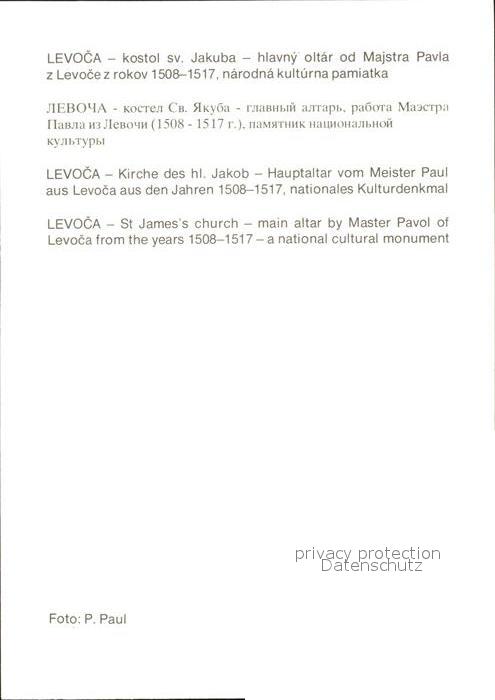 LEVOČA – kostol sv. Jakuba – hlavný oltár od Majstra Pavla z Levoče z rokov 1508–1517, národná kultúrna pamiatka

ЛЕВОЧА - костел Св. Якуба - главный алтарь, работа Маэстра Павла из Левочи (1508 - 1517 г.), памятник национальной культуры

LEVOČA – Kirche des hl. Jakob – Hauptaltar vom Meister Paul aus Levoča aus den Jahren 1508–1517, nationales Kulturdenkmal

LEVOČA – St James's church – main altar by Master Pavol of Levoča from the years 1508–1517 – a national cultural monument

privacy protection
Datenschutz

Foto: P. Paul